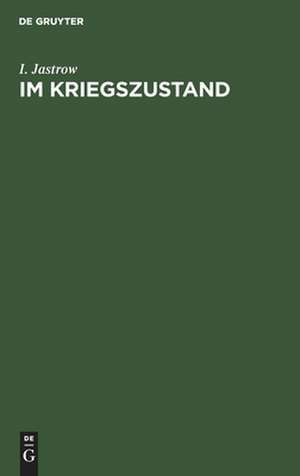 DE GRUYTER

I. Jastrow

IM KRIEGSZUSTAND

DE
G